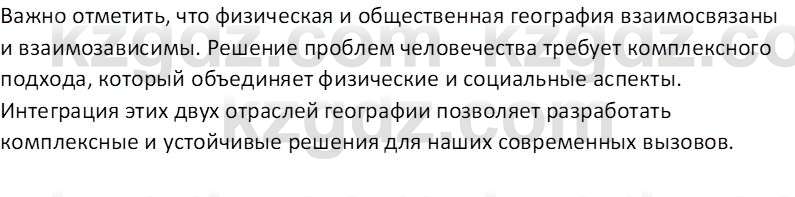 Важно отметить, что физическая и общественная география взаимосвязаны и взаимозависимы. Решение проблем человечества требует комплексного подхода, который объединяет физические и социальные аспекты. Интеграция этих двух отраслей географии позволяет разработать комплексные и устойчивые решения для наших современных вызовов.

kzgdz.com kzgdz.co
kzgdz.com